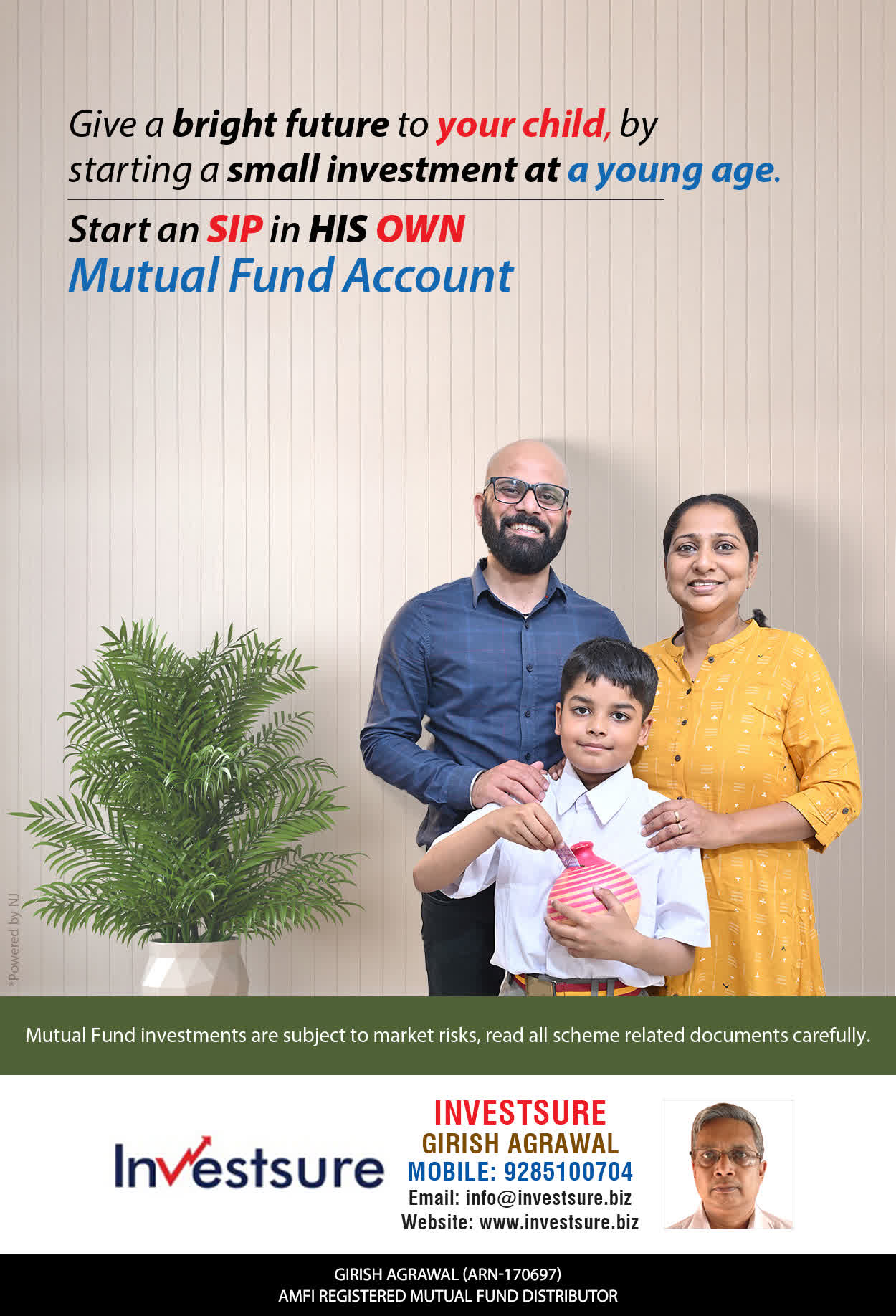 Give a bright future to your child, by starting a small investment at a young age.

Start an SIP in HIS OWN
Mutual Fund Account

*Powered by NJ

Mutual Fund investments are subject to market risks, read all scheme related documents carefully.

Investsure

INVESTSURE
GIRISH AGRAWAL
MOBILE: 9285100704
Email: info@investsure.biz
Website: www.investsure.biz

GIRISH AGRAWAL (ARN-170697)
AMFI REGISTERED MUTUAL FUND DISTRIBUTOR